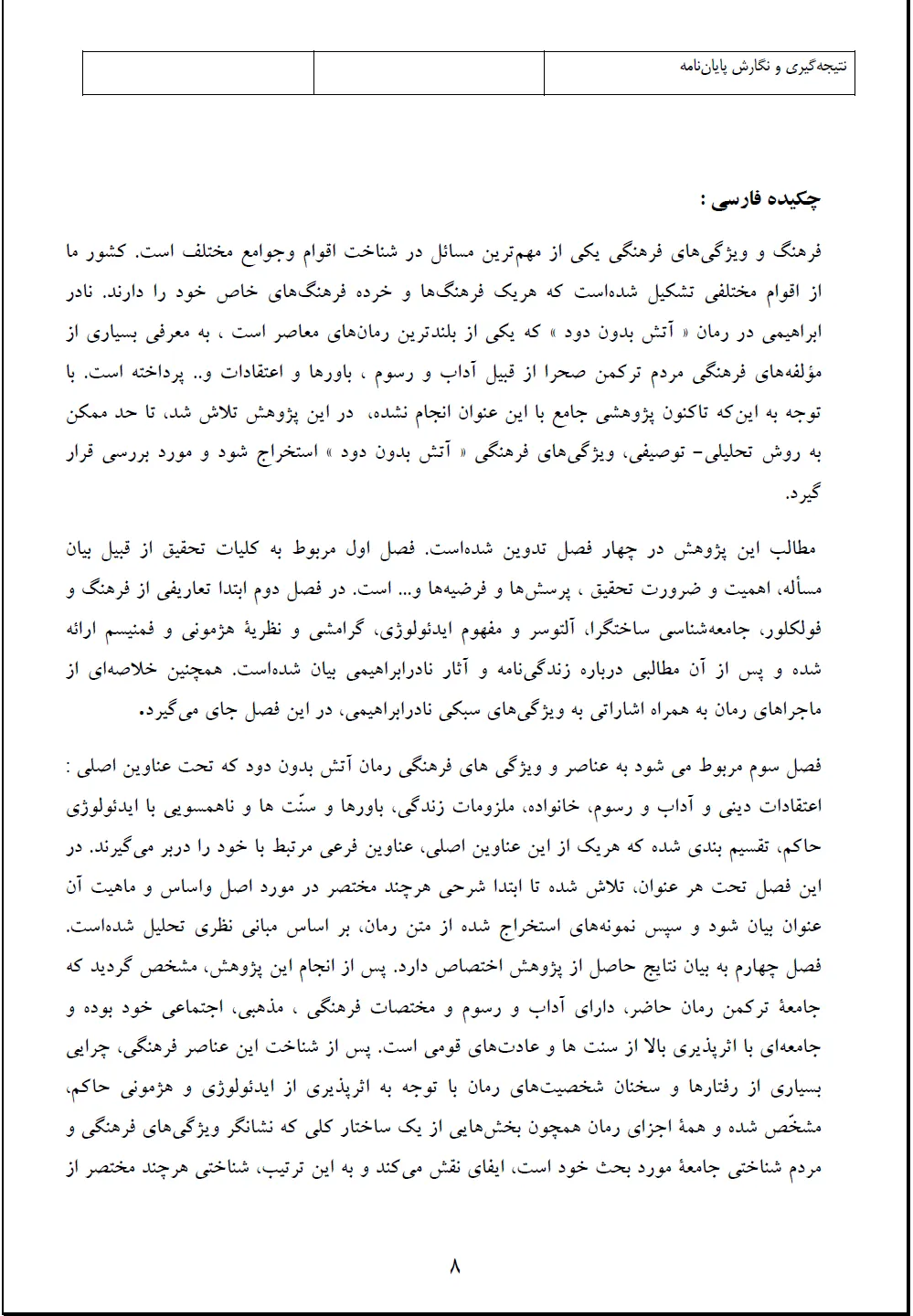 | نتیجه‌گیری و نگارش پایان‌نامه | | |
|---|---|---|

چکیده فارسی :

فرهنگ و ویژگی‌های فرهنگی یکی از مهم‌ترین مسائل در شناخت اقوام وجوامع مختلف است. کشور ما از اقوام مختلفی تشکیل شده‌است که هریک فرهنگ‌ها و خرده فرهنگ‌های خاص خود را دارند. نادر ابراهیمی در رمان « آتش بدون دود » که یکی از بلندترین رمان‌های معاصر است ، به معرفی بسیاری از مؤلفه‌های فرهنگی مردم ترکمن صحرا از قبیل آداب و رسوم ، باورها و اعتقادات و.. پرداخته است. با توجه به این‌که تاکنون پژوهشی جامع با این عنوان انجام نشده، در این پژوهش تلاش شد، تا حد ممکن به روش تحلیلی- توصیفی، ویژگی‌های فرهنگی « آتش بدون دود » استخراج شود و مورد بررسی قرار گیرد.

مطالب این پژوهش در چهار فصل تدوین شده‌است. فصل اول مربوط به کلیات تحقیق از قبیل بیان مسأله، اهمیت و ضرورت تحقیق ، پرسش‌ها و فرضیه‌ها و... است. در فصل دوم ابتدا تعاریفی از فرهنگ و فولکلور، جامعه‌شناسی ساختگرا، آلتوسر و مفهوم ایدئولوژی، گرامشی و نظریهٔ هژمونی و فمنیسم ارائه شده و پس از آن مطالبی درباره زندگی‌نامه و آثار نادرابراهیمی بیان شده‌است. همچنین خلاصه‌ای از ماجراهای رمان به همراه اشاراتی به ویژگی‌های سبکی نادرابراهیمی، در این فصل جای می‌گیرد.

فصل سوم مربوط می شود به عناصر و ویژگی های فرهنگی رمان آتش بدون دود که تحت عناوین اصلی : اعتقادات دینی و آداب و رسوم، خانواده، ملزومات زندگی، باورها و سنّت ها و ناهمسویی با ایدئولوژی حاکم، تقسیم بندی شده که هریک از این عناوین اصلی، عناوین فرعی مرتبط با خود را دربر می‌گیرند. در این فصل تحت هر عنوان، تلاش شده تا ابتدا شرحی هرچند مختصر در مورد اصل واساس و ماهیت آن عنوان بیان شود و سپس نمونه‌های استخراج شده از متن رمان، بر اساس مبانی نظری تحلیل شده‌است. فصل چهارم به بیان نتایج حاصل از پژوهش اختصاص دارد. پس از انجام این پژوهش، مشخص گردید که جامعهٔ ترکمن رمان حاضر، دارای آداب و رسوم و مختصات فرهنگی ، مذهبی، اجتماعی خود بوده و جامعه‌ای با اثرپذیری بالا از سنت ها و عادت‌های قومی است. پس از شناخت این عناصر فرهنگی، چرایی بسیاری از رفتارها و سخنان شخصیت‌های رمان با توجه به اثرپذیری از ایدئولوژی و هژمونی حاکم، مشخّص شده و همهٔ اجزای رمان همچون بخش‌هایی از یک ساختار کلی که نشانگر ویژگی‌های فرهنگی و مردم شناختی جامعهٔ مورد بحث خود است، ایفای نقش می‌کند و به این ترتیب، شناختی هرچند مختصر از

۸